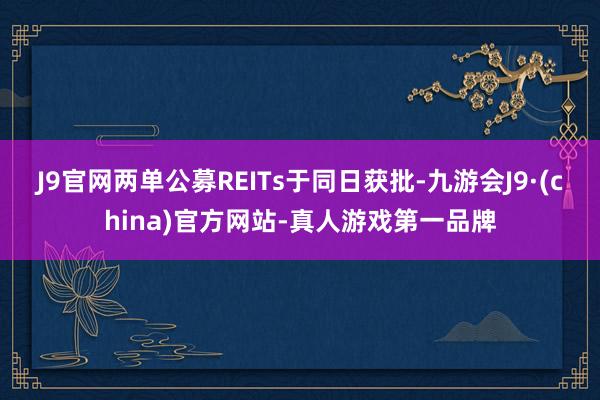 J9官网两单公募REITs于同日获批-九游会J9·(china)官方网站-真人游戏第一品牌